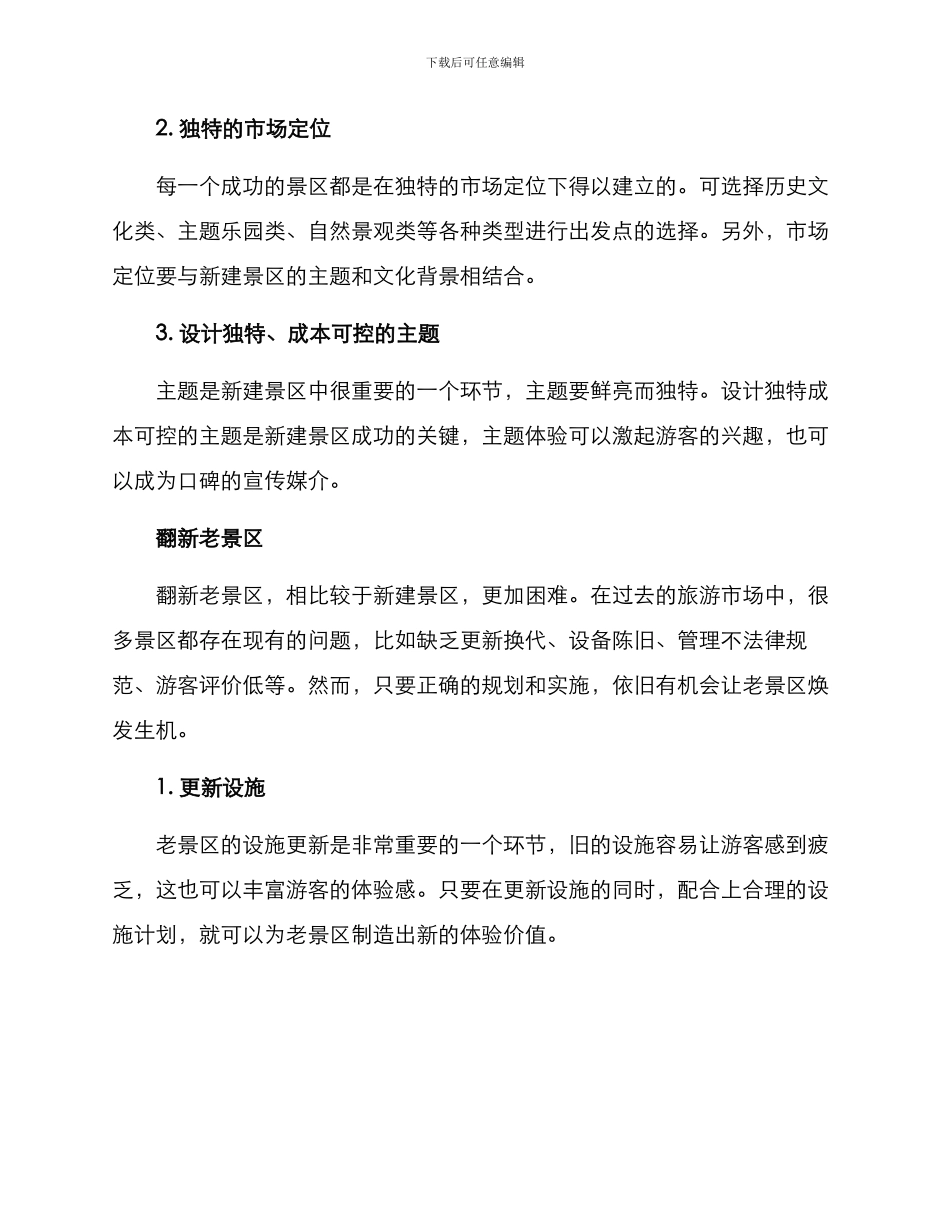 下载后可任意编辑

2. 独特的市场定位

每一个成功的景区都是在独特的市场定位下得以建立的。可选择历史文化类、主题乐园类、自然景观类等各种类型进行出发点的选择。另外，市场定位要与新建景区的主题和文化背景相结合。

3. 设计独特、成本可控的主题

主题是新建景区中很重要的一个环节，主题要鲜亮而独特。设计独特成本可控的主题是新建景区成功的关键，主题体验可以激起游客的兴趣，也可以成为口碑的宣传媒介。

翻新老景区

翻新老景区，相比较于新建景区，更加困难。在过去的旅游市场中，很多景区都存在现有的问题，比如缺乏更新换代、设备陈旧、管理不法律规范、游客评价低等。然而，只要正确的规划和实施，依旧有机会让老景区焕发生机。

1. 更新设施

老景区的设施更新是非常重要的一个环节，旧的设施容易让游客感到疲乏，这也可以丰富游客的体验感。只要在更新设施的同时，配合上合理的设施计划，就可以为老景区制造出新的体验价值。